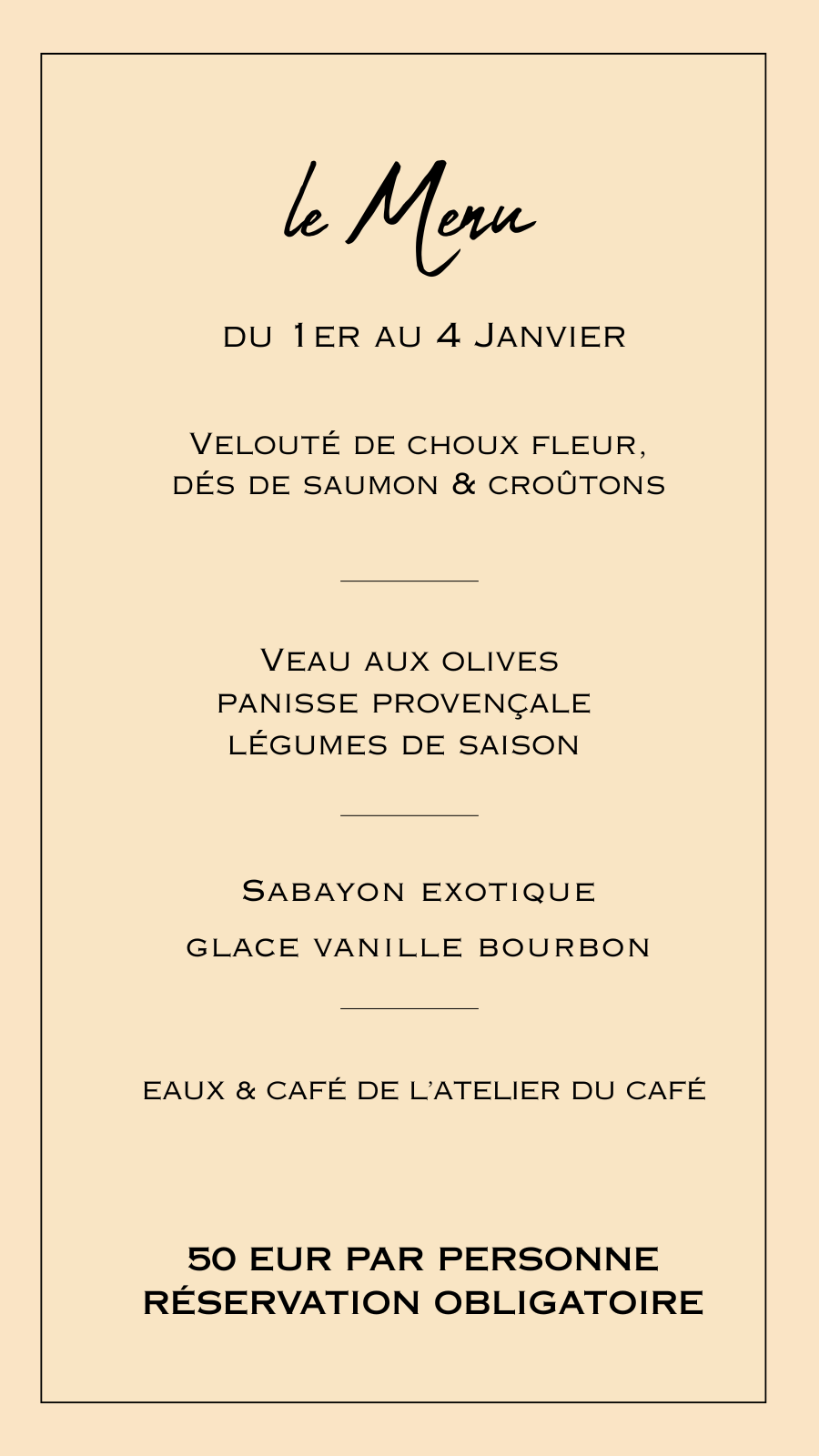 le Menu

du 1er au 4 Janvier

Velouté de choux fleur,
dés de saumon & croûtons

Veau aux olives
panisse provençale
légumes de saison

Sabayon exotique

glace vanille bourbon

eaux & café de l'atelier du café

50 EUR PAR PERSONNE
RÉSERVATION OBLIGATOIRE